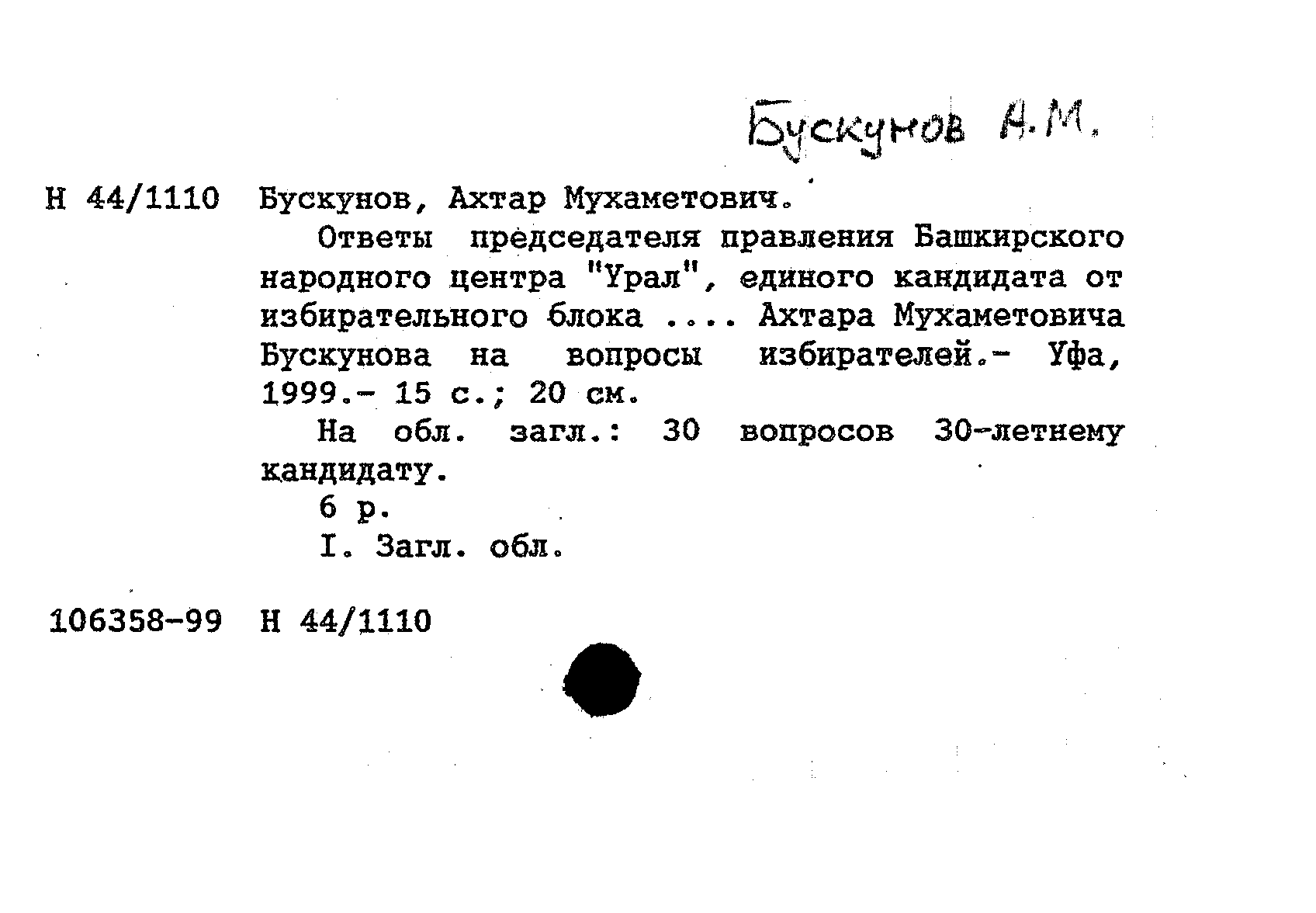 Бускунов А.М.

Н 44/1110 Бускунов, Ахтар Мухаметович.

Ответы председателя правления Башкирского народного центра "Урал", единого кандидата от избирательного блока .... Ахтара Мухаметовича Бускунова на вопросы избирателей.- Уфа, 1999.- 15 с.; 20 см.

На обл. загл.: 30 вопросов 30-летнему кандидату.

6 р.

I. Загл. обл.

106358-99 Н 44/1110